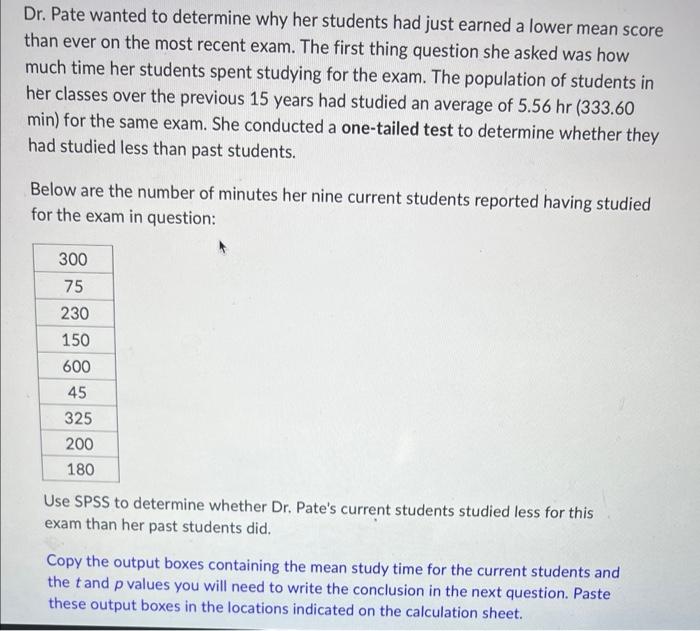 Dr. Pate wanted to determine why her students had just earned a lower mean score than ever on the most recent exam. The first thing question she asked was how much time her students spent studying for the exam. The population of students in her classes over the previous 15 years had studied an average of 5.56 hr (333.60 min) for the same exam. She conducted a one-tailed test to determine whether they had studied less than past students.

Below are the number of minutes her nine current students reported having studied for the exam in question:

| 300 |
|---|
| 75 |
| 230 |
| 150 |
| 600 |
| 45 |
| 325 |
| 200 |
| 180 |

Use SPSS to determine whether Dr. Pate's current students studied less for this exam than her past students did.

Copy the output boxes containing the mean study time for the current students and the $t$ and $p$ values you will need to write the conclusion in the next question. Paste these output boxes in the locations indicated on the calculation sheet.